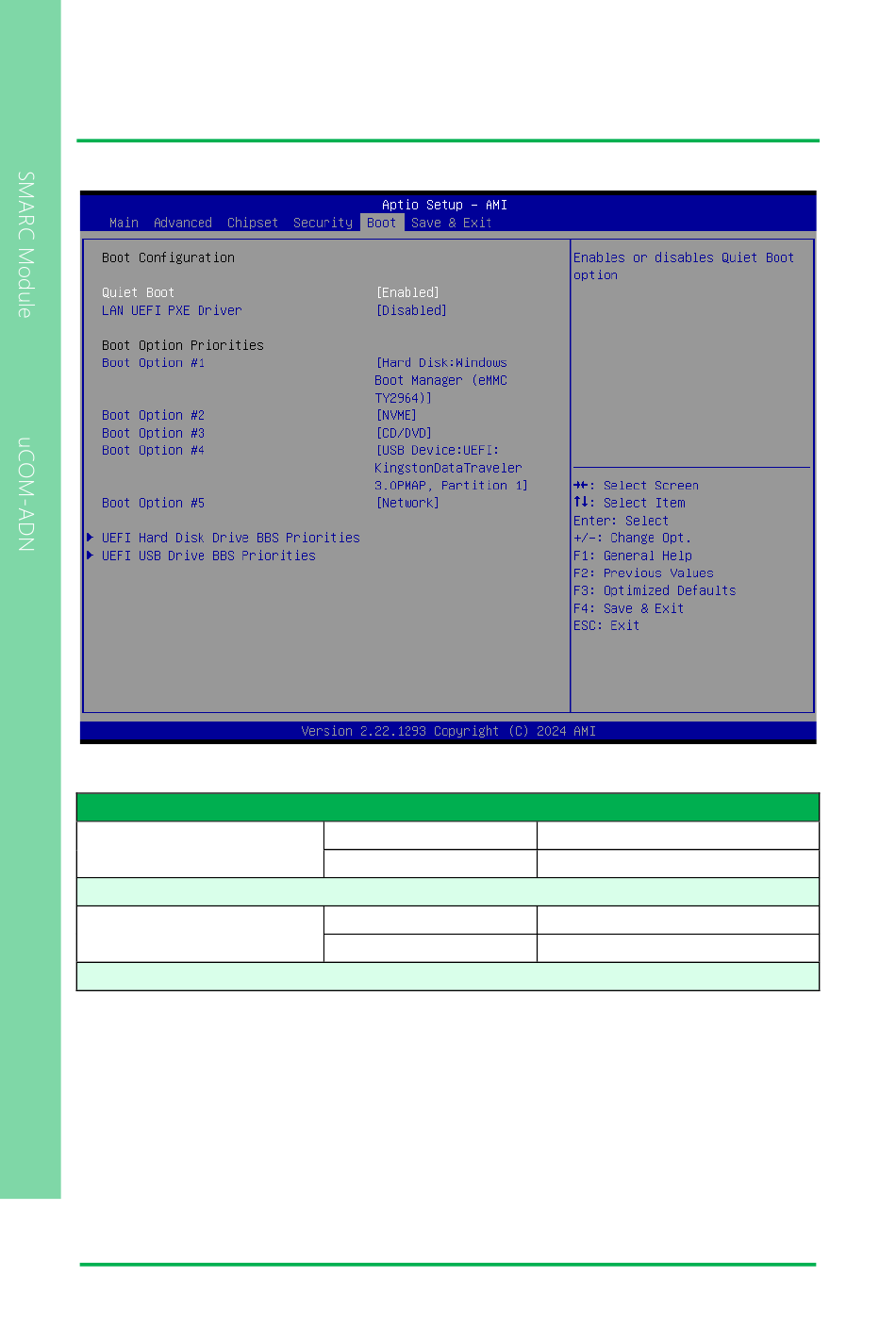 SMARC Module

uCOM-ADN

Aptio Setup – AMI
Main Advanced Chipset Security Boot Save & Exit

Boot Configuration

Quiet Boot [Enabled]
LAN UEFI PXE Driver [Disabled]

Boot Option Priorities
Boot Option #1 [Hard Disk:Windows Boot Manager (eMMC TY2964)]
Boot Option #2 [NVME]
Boot Option #3 [CD/DVD]
Boot Option #4 [USB Device:UEFI: KingstonDataTraveler 3.0PMAP, Partition 1]
Boot Option #5 [Network]

▶ UEFI Hard Disk Drive BBS Priorities
▶ UEFI USB Drive BBS Priorities

Enables or disables Quiet Boot option

→←: Select Screen
↑↓: Select Item
Enter: Select
+/-: Change Opt.
F1: General Help
F2: Previous Values
F3: Optimized Defaults
F4: Save & Exit
ESC: Exit

Version 2.22.1293 Copyright (C) 2024 AMI